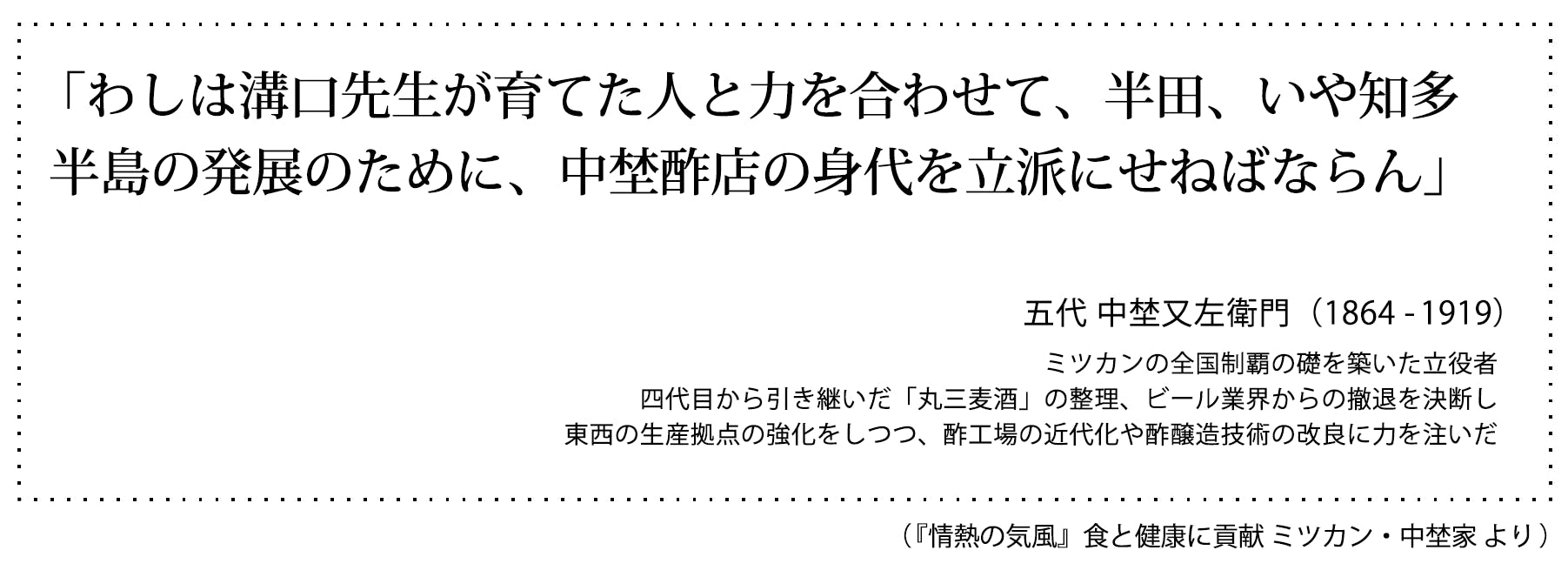 「わしは溝口先生が育てた人と力を合わせて、半田、いや知多半島の発展のために、中埜酢店の身代を立派にせねばならん」

五代 中埜又左衛門（1864 - 1919）

ミツカンの全国制覇の礎を築いた立役者
四代目から引き継いだ「丸三麦酒」の整理、ビール業界からの撤退を決断し
東西の生産拠点の強化をしつつ、酢工場の近代化や酢醸造技術の改良に力を注いだ

（『情熱の気風』食と健康に貢献 ミツカン・中埜家 より）